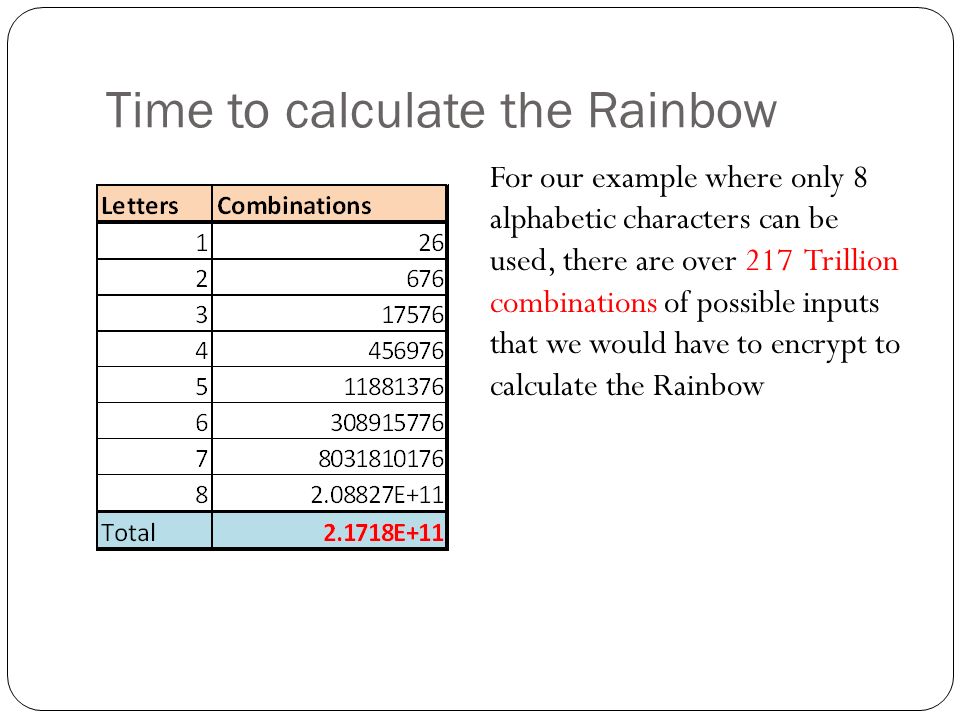 Time to calculate the Rainbow

| Letters | Combinations |
|---|---|
| 1 | 26 |
| 2 | 676 |
| 3 | 17576 |
| 4 | 456976 |
| 5 | 11881376 |
| 6 | 308915776 |
| 7 | 8031810176 |
| 8 | 2.08827E+11 |
| Total | 2.1718E+11 |

For our example where only 8 alphabetic characters can be used, there are over 217 Trillion combinations of possible inputs that we would have to encrypt to calculate the Rainbow